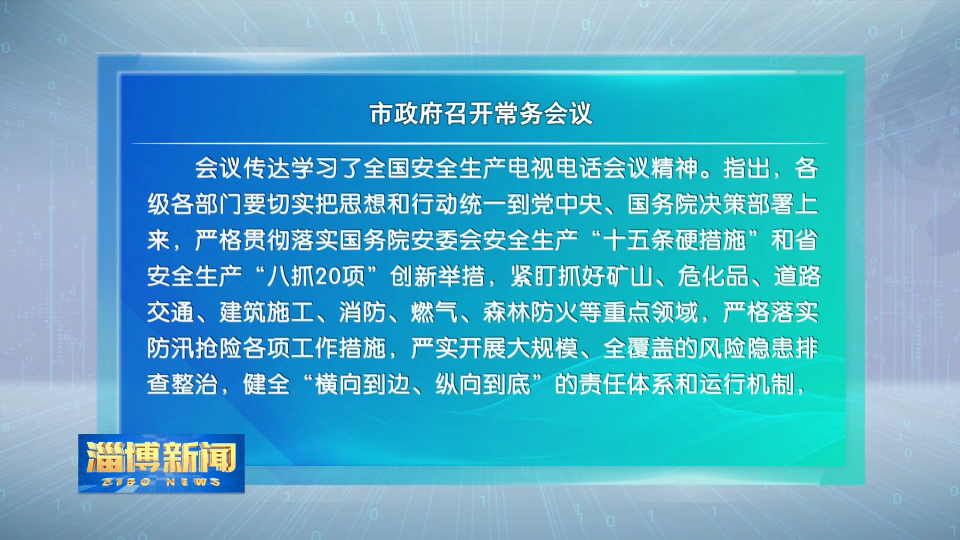 市政府召开常务会议

会议传达学习了全国安全生产电视电话会议精神。指出，各级各部门要切实把思想和行动统一到党中央、国务院决策部署上来，严格贯彻落实国务院安委会安全生产“十五条硬措施”和省安全生产“八抓20项”创新举措，紧盯抓好矿山、危化品、道路交通、建筑施工、消防、燃气、森林防火等重点领域，严格落实防汛抢险各项工作措施，严实开展大规模、全覆盖的风险隐患排查整治，健全“横向到边、纵向到底”的责任体系和运行机制，

淄博新闻
ZIBO NEWS